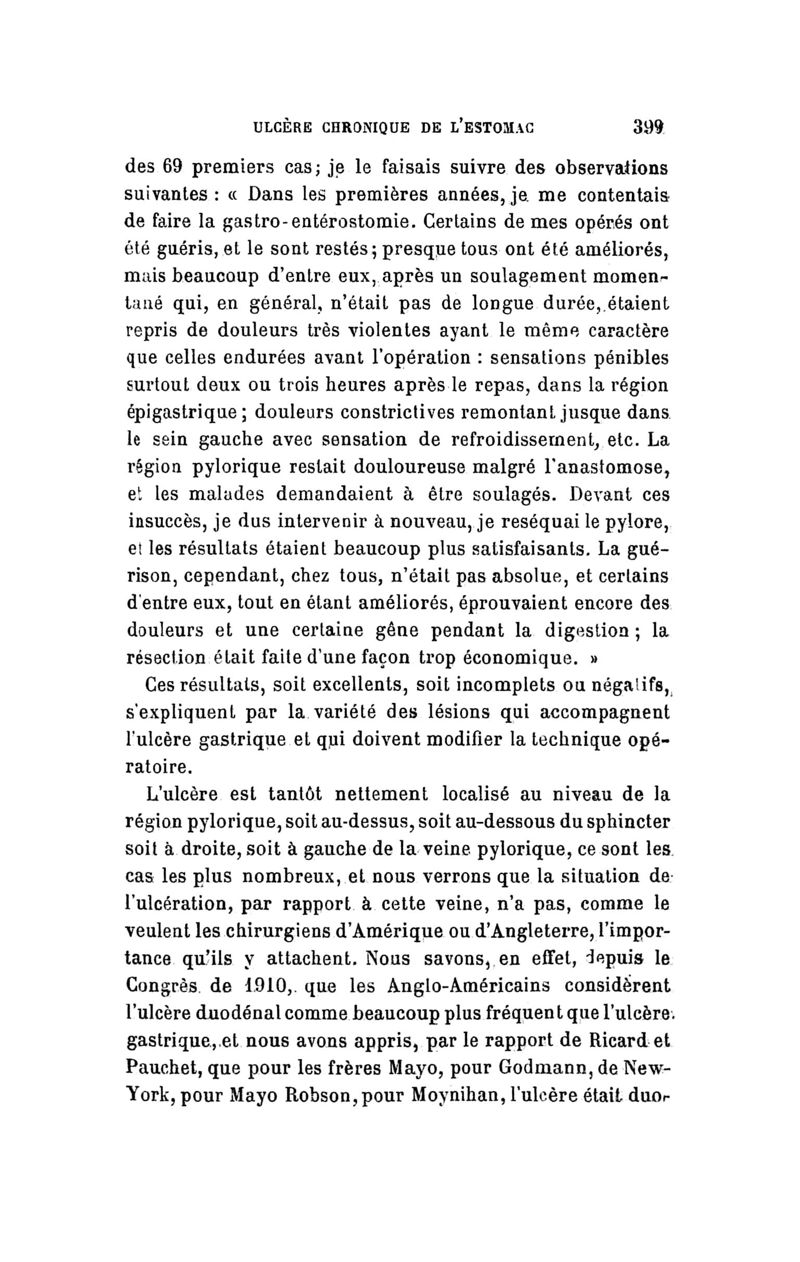 ULCÈRE CHRONIQUE DE L'ESTOMAC 399

des 69 premiers cas; je le faisais suivre des observations suivantes : « Dans les premières années, je me contentais de faire la gastro-entérostomie. Certains de mes opérés ont été guéris, et le sont restés; presque tous ont été améliorés, mais beaucoup d'entre eux, après un soulagement momentané qui, en général, n'était pas de longue durée, étaient repris de douleurs très violentes ayant le même caractère que celles endurées avant l'opération : sensations pénibles surtout deux ou trois heures après le repas, dans la région épigastrique; douleurs constrictives remontant jusque dans le sein gauche avec sensation de refroidissement, etc. La région pylorique restait douloureuse malgré l'anastomose, et les malades demandaient à être soulagés. Devant ces insuccès, je dus intervenir à nouveau, je reséquai le pylore, et les résultats étaient beaucoup plus satisfaisants. La guérison, cependant, chez tous, n'était pas absolue, et certains d'entre eux, tout en étant améliorés, éprouvaient encore des douleurs et une certaine gêne pendant la digestion; la résection était faite d'une façon trop économique. »

Ces résultats, soit excellents, soit incomplets ou négatifs, s'expliquent par la variété des lésions qui accompagnent l'ulcère gastrique et qui doivent modifier la technique opératoire.

L'ulcère est tantôt nettement localisé au niveau de la région pylorique, soit au-dessus, soit au-dessous du sphincter soit à droite, soit à gauche de la veine pylorique, ce sont les cas les plus nombreux, et nous verrons que la situation de l'ulcération, par rapport à cette veine, n'a pas, comme le veulent les chirurgiens d'Amérique ou d'Angleterre, l'importance qu'ils y attachent. Nous savons, en effet, depuis le Congrès de 1910, que les Anglo-Américains considèrent l'ulcère duodénal comme beaucoup plus fréquent que l'ulcère gastrique, et nous avons appris, par le rapport de Ricard et Pauchet, que pour les frères Mayo, pour Godmann, de New-York, pour Mayo Robson, pour Moynihan, l'ulcère était duo-